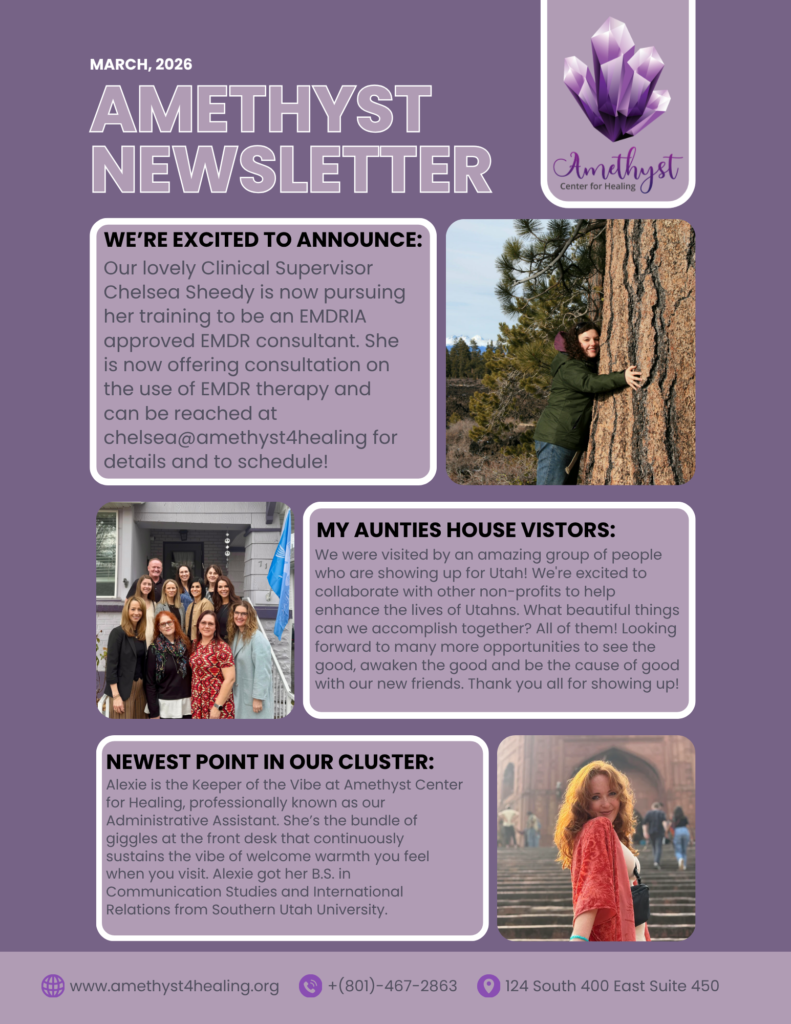 MARCH, 2026

AMETHYST NEWSLETTER

Amethyst Center for Healing

WE'RE EXCITED TO ANNOUNCE:

Our lovely Clinical Supervisor Chelsea Sheedy is now pursuing her training to be an EMDRIA approved EMDR consultant. She is now offering consultation on the use of EMDR therapy and can be reached at chelsea@amethyst4healing for details and to schedule!

MY AUNTIES HOUSE VISTORS:

We were visited by an amazing group of people who are showing up for Utah! We're excited to collaborate with other non-profits to help enhance the lives of Utahns. What beautiful things can we accomplish together? All of them! Looking forward to many more opportunities to see the good, awaken the good and be the cause of good with our new friends. Thank you all for showing up!

NEWEST POINT IN OUR CLUSTER:

Alexie is the Keeper of the Vibe at Amethyst Center for Healing, professionally known as our Administrative Assistant. She's the bundle of giggles at the front desk that continuously sustains the vibe of welcome warmth you feel when you visit. Alexie got her B.S. in Communication Studies and International Relations from Southern Utah University.

www.amethyst4healing.org +(801)-467-2863 124 South 400 East Suite 450